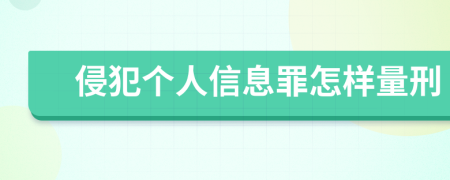 侵犯个人信息罪怎样量刑